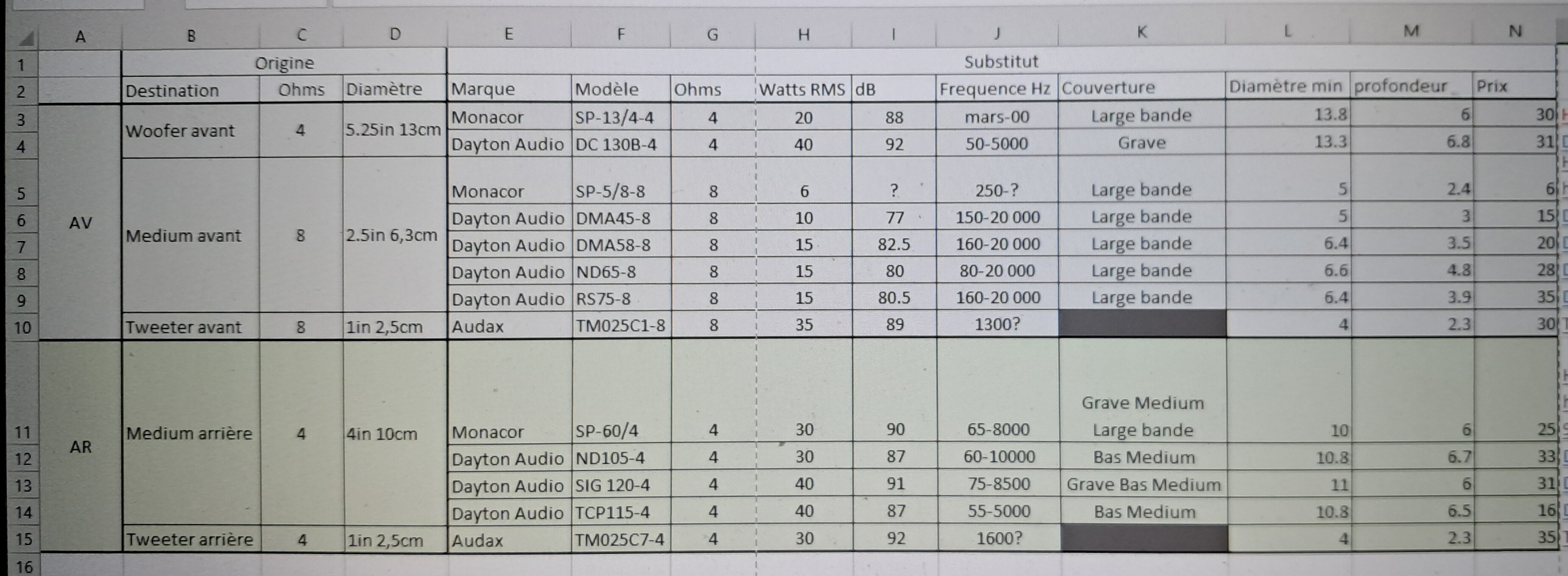 |  | A | B | C | D | E | F | G | H | I | J | K | L | M | N |
|---|---|---|---|---|---|---|---|---|---|---|---|---|---|---|
| 1 |  | Origine |  |  | Substitut |  |  |  |  |  |  |  |  |  |
| 2 |  | Destination | Ohms | Diamètre | Marque | Modèle | Ohms | Watts RMS | dB | Frequence Hz | Couverture | Diamètre min | profondeur | Prix |
| 3 | AV | Woofer avant | 4 | 5.25in 13cm | Monacor | SP-13/4-4 | 4 | 20 | 88 | mars-00 | Large bande | 13.8 | 6 | 30 |
| 4 |  |  |  |  | Dayton Audio | DC 130B-4 | 4 | 40 | 92 | 50-5000 | Grave | 13.3 | 6.8 | 31 |
| 5 |  | Medium avant | 8 | 2.5in 6,3cm | Monacor | SP-5/8-8 | 8 | 6 | ? | 250-? | Large bande | 5 | 2.4 | 6 |
| 6 |  |  |  |  | Dayton Audio | DMA45-8 | 8 | 10 | 77 | 150-20 000 | Large bande | 5 | 3 | 15 |
| 7 |  |  |  |  | Dayton Audio | DMA58-8 | 8 | 15 | 82.5 | 160-20 000 | Large bande | 6.4 | 3.5 | 20 |
| 8 |  |  |  |  | Dayton Audio | ND65-8 | 8 | 15 | 80 | 80-20 000 | Large bande | 6.6 | 4.8 | 28 |
| 9 |  |  |  |  | Dayton Audio | RS75-8 | 8 | 15 | 80.5 | 160-20 000 | Large bande | 6.4 | 3.9 | 35 |
| 10 |  | Tweeter avant | 8 | 1in 2,5cm | Audax | TM025C1-8 | 8 | 35 | 89 | 1300? |  | 4 | 2.3 | 30 |
| 11 | AR | Medium arrière | 4 | 4in 10cm | Monacor | SP-60/4 | 4 | 30 | 90 | 65-8000 | Grave Medium Large bande | 10 | 6 | 25 |
| 12 |  |  |  |  | Dayton Audio | ND105-4 | 4 | 30 | 87 | 60-10000 | Bas Medium | 10.8 | 6.7 | 33 |
| 13 |  |  |  |  | Dayton Audio | SIG 120-4 | 4 | 40 | 91 | 75-8500 | Grave Bas Medium | 11 | 6 | 31 |
| 14 |  |  |  |  | Dayton Audio | TCP115-4 | 4 | 40 | 87 | 55-5000 | Bas Medium | 10.8 | 6.5 | 16 |
| 15 |  | Tweeter arrière | 4 | 1in 2,5cm | Audax | TM025C7-4 | 4 | 30 | 92 | 1600? |  | 4 | 2.3 | 35 |
| 16 |  |  |  |  |  |  |  |  |  |  |  |  |  |  |